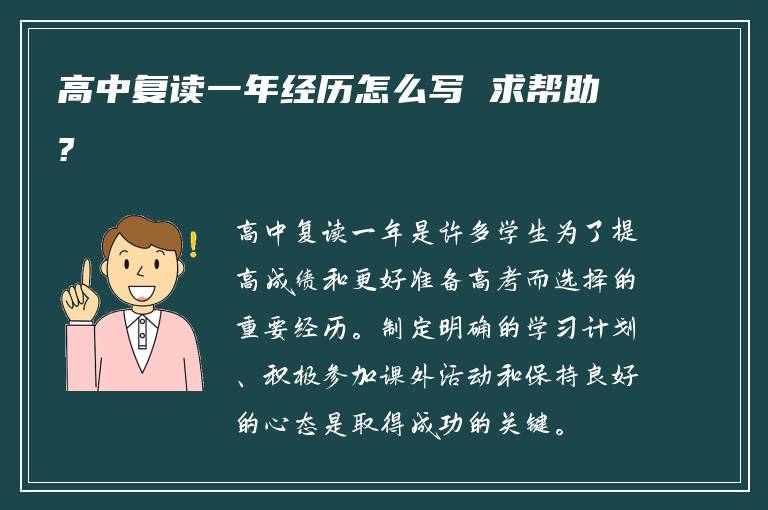 高中复读一年经历怎么写 求帮助?

高中复读一年是许多学生为了提高成绩和更好准备高考而选择的重要经历。制定明确的学习计划、积极参加课外活动和保持良好的心态是取得成功的关键。